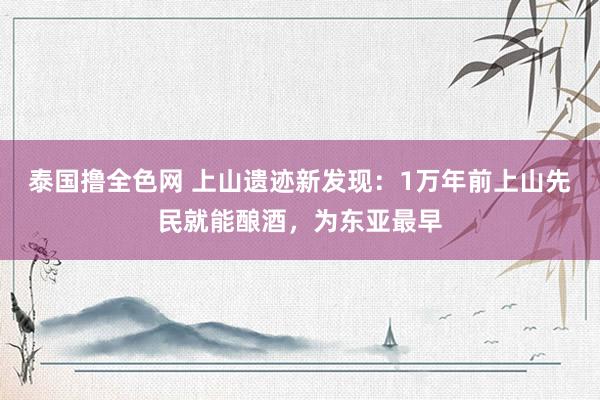 泰国撸全色网 上山遗迹新发现：1万年前上山先民就能酿酒，为东亚最早